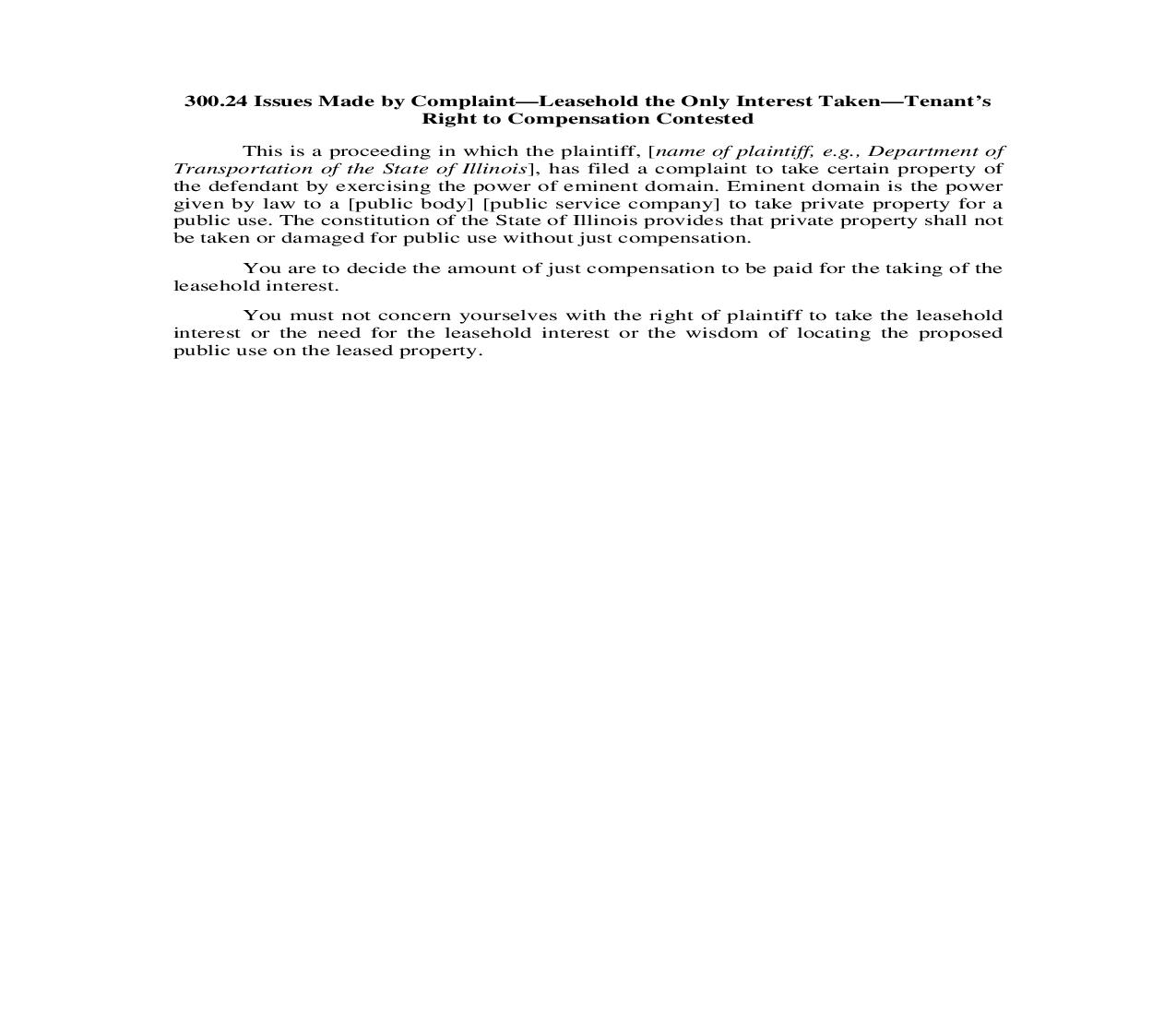 300.24 Issues Made by Complaint—Leasehold the Only Interest Taken—Tenant's Right to Compensation Contested

This is a proceeding in which the plaintiff, [name of plaintiff, e.g., Department of Transportation of the State of Illinois], has filed a complaint to take certain property of the defendant by exercising the power of eminent domain. Eminent domain is the power given by law to a [public body] [public service company] to take private property for a public use. The constitution of the State of Illinois provides that private property shall not be taken or damaged for public use without just compensation.

You are to decide the amount of just compensation to be paid for the taking of the leasehold interest.

You must not concern yourselves with the right of plaintiff to take the leasehold interest or the need for the leasehold interest or the wisdom of locating the proposed public use on the leased property.